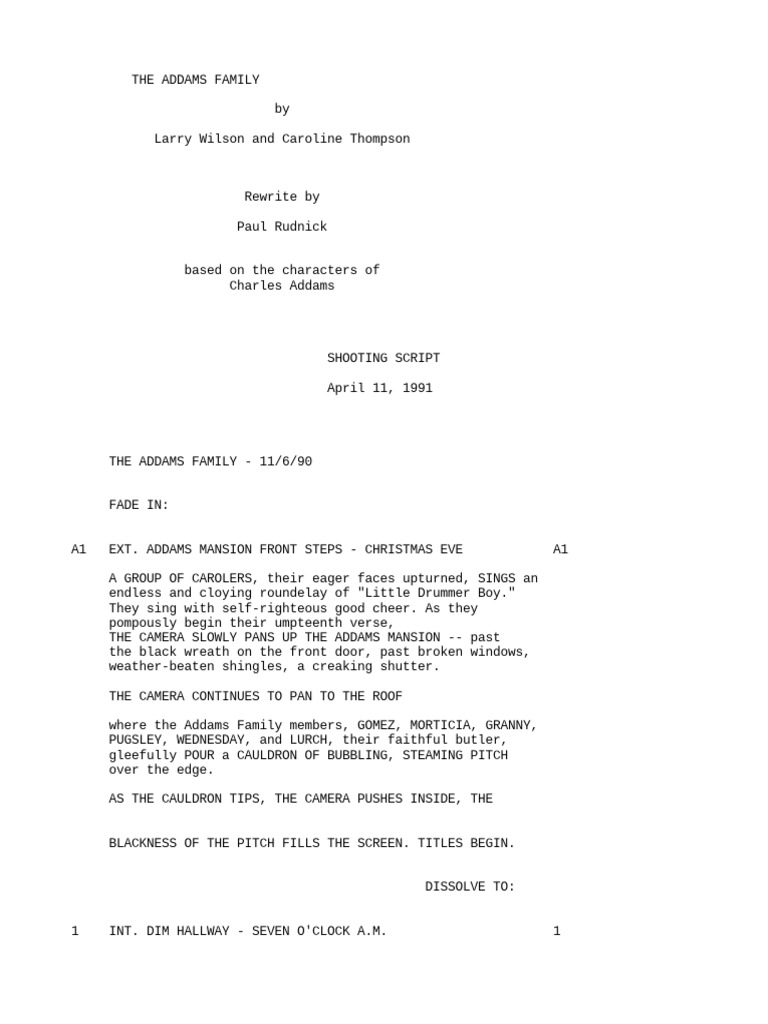 THE ADDAMS FAMILY

by

Larry Wilson and Caroline Thompson

Rewrite by

Paul Rudnick

based on the characters of
Charles Addams

SHOOTING SCRIPT

April 11, 1991

THE ADDAMS FAMILY - 11/6/90

FADE IN:

A1 EXT. ADDAMS MANSION FRONT STEPS - CHRISTMAS EVE A1

A GROUP OF CAROLERS, their eager faces upturned, SINGS an endless and cloying roundelay of "Little Drummer Boy." They sing with self-righteous good cheer. As they pompously begin their umpteenth verse,
THE CAMERA SLOWLY PANS UP THE ADDAMS MANSION -- past the black wreath on the front door, past broken windows, weather-beaten shingles, a creaking shutter.

THE CAMERA CONTINUES TO PAN TO THE ROOF

where the Addams Family members, GOMEZ, MORTICIA, GRANNY, PUGSLEY, WEDNESDAY, and LURCH, their faithful butler, gleefully POUR a CAULDRON OF BUBBLING, STEAMING PITCH over the edge.

AS THE CAULDRON TIPS, THE CAMERA PUSHES INSIDE, THE

BLACKNESS OF THE PITCH FILLS THE SCREEN. TITLES BEGIN.

DISSOLVE TO:

1 INT. DIM HALLWAY - SEVEN O'CLOCK A.M. 1